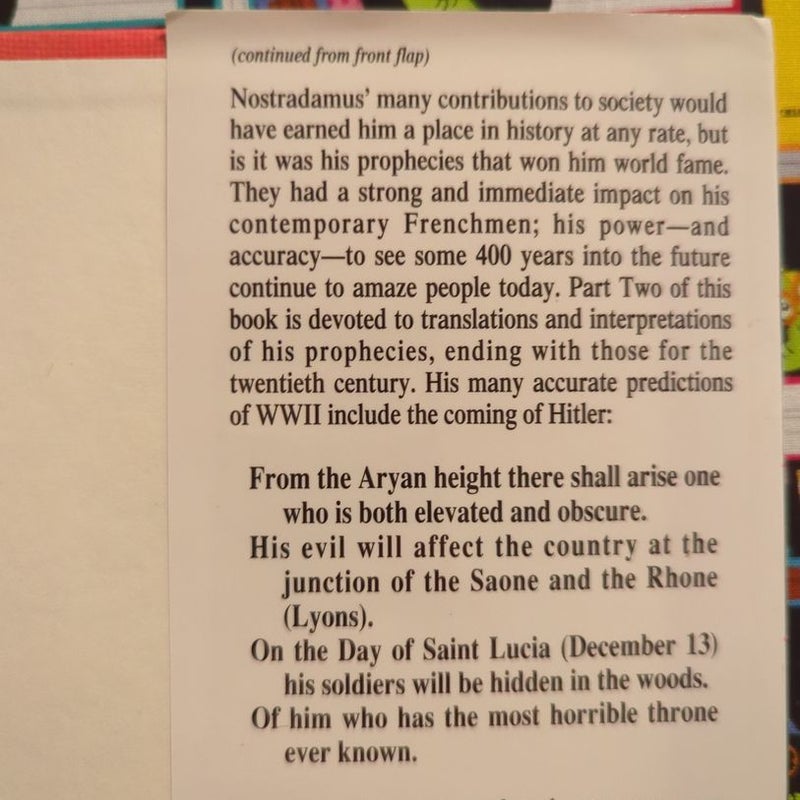 (continued from front flap)

Nostradamus' many contributions to society would have earned him a place in history at any rate, but is it was his prophecies that won him world fame. They had a strong and immediate impact on his contemporary Frenchmen; his power—and accuracy—to see some 400 years into the future continue to amaze people today. Part Two of this book is devoted to translations and interpretations of his prophecies, ending with those for the twentieth century. His many accurate predictions of WWII include the coming of Hitler:

From the Aryan height there shall arise one who is both elevated and obscure.
His evil will affect the country at the junction of the Saone and the Rhone (Lyons).
On the Day of Saint Lucia (December 13) his soldiers will be hidden in the woods.
Of him who has the most horrible throne ever known.